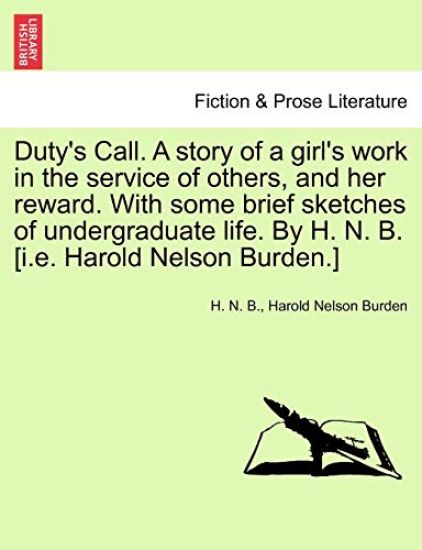 BRITISH LIBRARY

Fiction & Prose Literature

Duty's Call. A story of a girl's work in the service of others, and her reward. With some brief sketches of undergraduate life. By H. N. B. [i.e. Harold Nelson Burden.]

H. N. B., Harold Nelson Burden